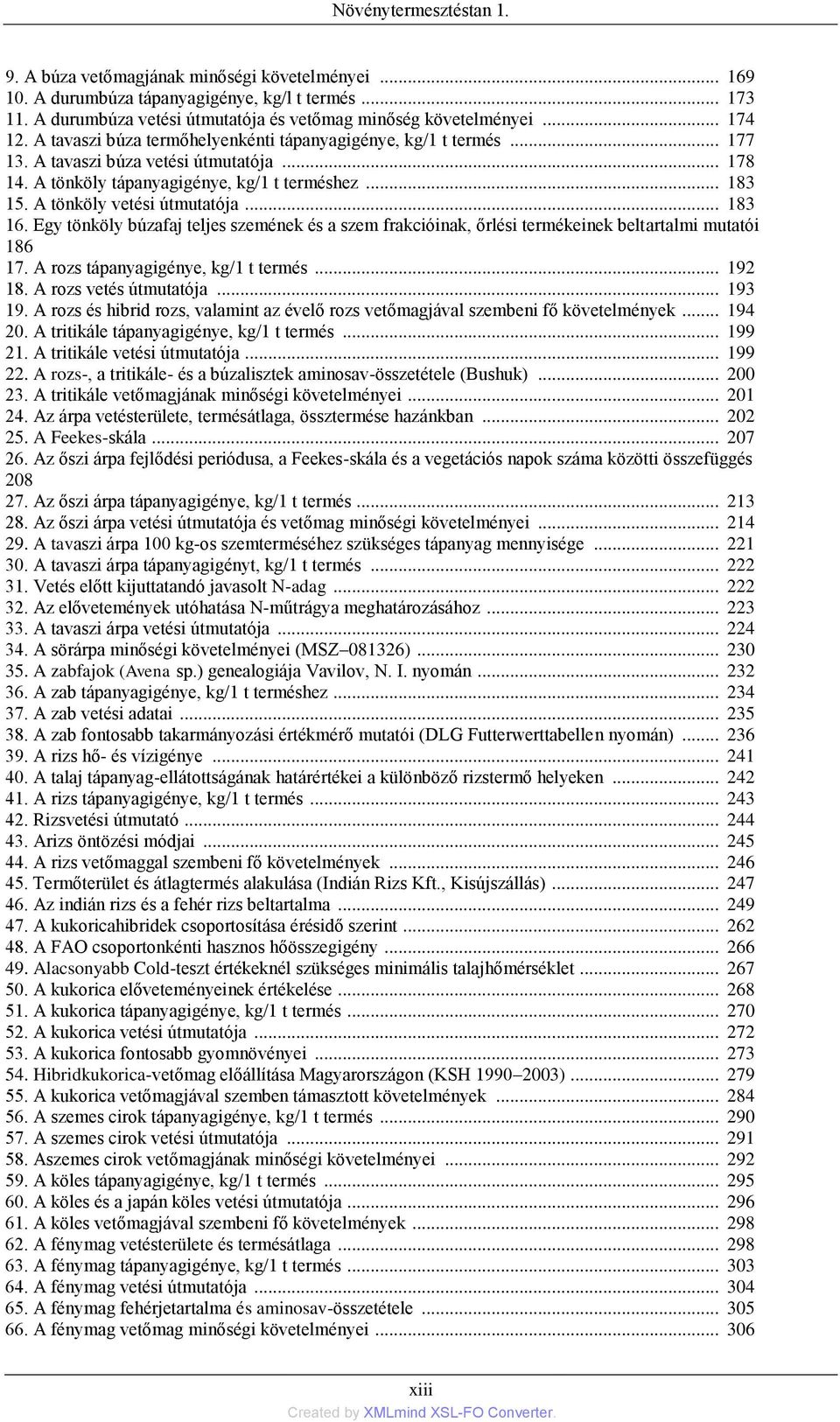 Növénytermesztéstan 1.

9. A búza vetőmagjának minőségi követelményei ... 169
10. A durumbúza tápanyagigénye, kg/l t termés ... 173
11. A durumbúza vetési útmutatója és vetőmag minőség követelményei ... 174
12. A tavaszi búza termőhelyenkénti tápanyagigénye, kg/1 t termés ... 177
13. A tavaszi búza vetési útmutatója ... 178
14. A tönköly tápanyagigénye, kg/1 t terméshez ... 183
15. A tönköly vetési útmutatója ... 183
16. Egy tönköly búzafaj teljes szemének és a szem frakcióinak, őrlési termékeinek beltartalmi mutatói 186
17. A rozs tápanyagigénye, kg/1 t termés ... 192
18. A rozs vetés útmutatója ... 193
19. A rozs és hibrid rozs, valamint az évelő rozs vetőmagjával szembeni fő követelmények ... 194
20. A tritikále tápanyagigénye, kg/1 t termés ... 199
21. A tritikále vetési útmutatója ... 199
22. A rozs-, a tritikále- és a búzalisztek aminosav-összetétele (Bushuk) ... 200
23. A tritikále vetőmagjának minőségi követelményei ... 201
24. Az árpa vetésterülete, termésátlaga, össztermése hazánkban ... 202
25. A Feekes-skála ... 207
26. Az őszi árpa fejlődési periódusa, a Feekes-skála és a vegetációs napok száma közötti összefüggés 208
27. Az őszi árpa tápanyagigénye, kg/1 t termés ... 213
28. Az őszi árpa vetési útmutatója és vetőmag minőségi követelményei ... 214
29. A tavaszi árpa 100 kg-os szemterméséhez szükséges tápanyag mennyisége ... 221
30. A tavaszi árpa tápanyagigényt, kg/1 t termés ... 222
31. Vetés előtt kijuttatandó javasolt N-adag ... 222
32. Az elővetemények utóhatása N-műtrágya meghatározásához ... 223
33. A tavaszi árpa vetési útmutatója ... 224
34. A sörárpa minőségi követelményei (MSZ–081326) ... 230
35. A zabfajok (Avena sp.) genealogiája Vavilov, N. I. nyomán ... 232
36. A zab tápanyagigénye, kg/1 t terméshez ... 234
37. A zab vetési adatai ... 235
38. A zab fontosabb takarmányozási értékmérő mutatói (DLG Futterwerttabellen nyomán) ... 236
39. A rizs hő- és vízigénye ... 241
40. A talaj tápanyag-ellátottságának határértékei a különböző rizstermő helyeken ... 242
41. A rizs tápanyagigénye, kg/1 t termés ... 243
42. Rizsvetési útmutató ... 244
43. Arizs öntözési módjai ... 245
44. A rizs vetőmaggal szembeni fő követelmények ... 246
45. Termőterület és átlagtermés alakulása (Indián Rizs Kft., Kisújszállás) ... 247
46. Az indián rizs és a fehér rizs beltartalma ... 249
47. A kukoricahibridek csoportosítása érésidő szerint ... 262
48. A FAO csoportonkénti hasznos hőösszegigény ... 266
49. Alacsonyabb Cold-teszt értékeknél szükséges minimális talajhőmérséklet ... 267
50. A kukorica előveteményeinek értékelése ... 268
51. A kukorica tápanyagigénye, kg/1 t termés ... 270
52. A kukorica vetési útmutatója ... 272
53. A kukorica fontosabb gyomnövényei ... 273
54. Hibridkukorica-vetőmag előállítása Magyarországon (KSH 1990–2003) ... 279
55. A kukorica vetőmagjával szemben támasztott követelmények ... 284
56. A szemes cirok tápanyagigénye, kg/1 t termés ... 290
57. A szemes cirok vetési útmutatója ... 291
58. Aszemes cirok vetőmagjának minőségi követelményei ... 292
59. A köles tápanyagigénye, kg/1 t termés ... 295
60. A köles és a japán köles vetési útmutatója ... 296
61. A köles vetőmagjával szembeni fő követelmények ... 298
62. A fénymag vetésterülete és termésátlaga ... 298
63. A fénymag tápanyagigénye, kg/1 t termés ... 303
64. A fénymag vetési útmutatója ... 304
65. A fénymag fehérjetartalma és aminosav-összetétele ... 305
66. A fénymag vetőmag minőségi követelményei ... 306

xiii
Created by XMLmind XSL-FO Converter.